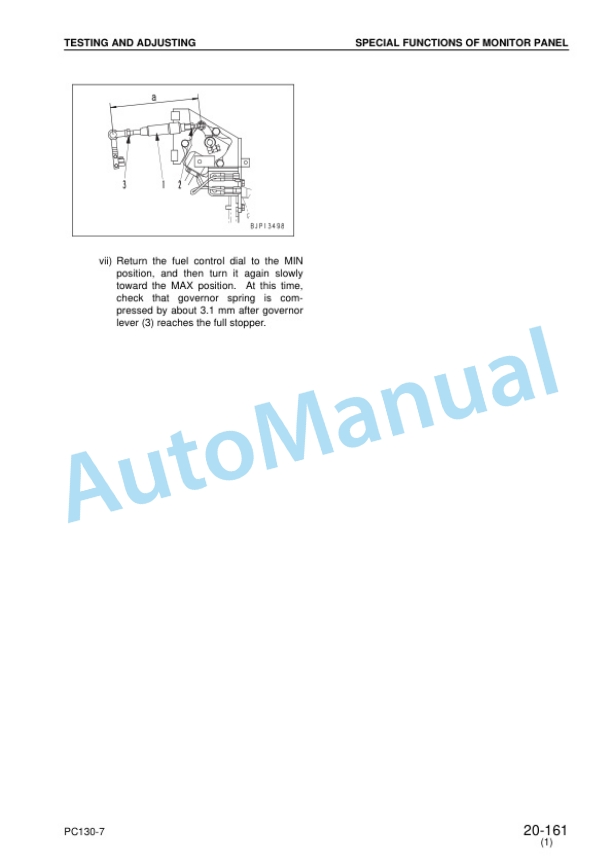 TESTING AND ADJUSTING

SPECIAL FUNCTIONS OF MONITOR PANEL

a

3

1

2

BJP13498

vii) Return the fuel control dial to the MIN position, and then turn it again slowly toward the MAX position. At this time, check that governor spring is compressed by about 3.1 mm after governor lever (3) reaches the full stopper.

AutoManual

PC130-7

20-161
(1)